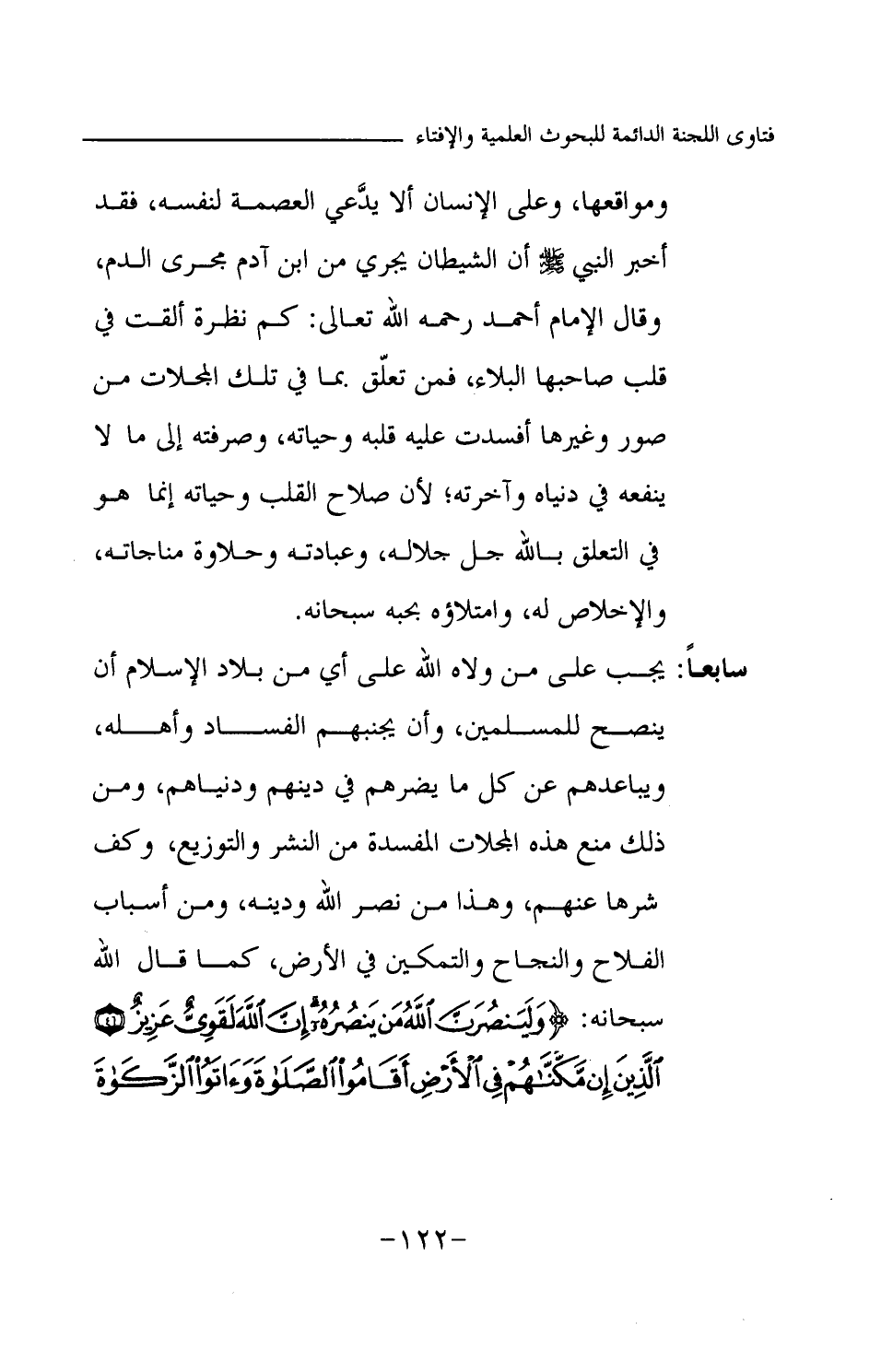 فتاوى اللجنة الدائمة للبحوث العلمية والإفتاء

ومواقعها، وعلى الإنسان ألا يدَّعي العصمة لنفسه، فقد أخبر النبي ﷺ أن الشيطان يجري من ابن آدم مجرى الدم، وقال الإمام أحمد رحمه الله تعالى: كم نظرة ألقت في قلب صاحبها البلاء، فمن تعلّق بما في تلك المجلات من صور وغيرها أفسدت عليه قلبه وحياته، وصرفته إلى ما لا ينفعه في دنياه وآخرته؛ لأن صلاح القلب وحياته إنما هو في التعلق بالله جل جلاله، وعبادته وحلاوة مناجاته، والإخلاص له، وامتلاؤه بحبه سبحانه.

سابعاً: يجب على من ولاه الله على أي من بلاد الإسلام أن ينصح للمسلمين، وأن يجنبهم الفساد وأهله، ويباعدهم عن كل ما يضرهم في دينهم ودنياهم، ومن ذلك منع هذه المجلات المفسدة من النشر والتوزيع، وكف شرها عنهم، وهذا من نصر الله ودينه، ومن أسباب الفلاح والنجاح والتمكين في الأرض، كما قال الله سبحانه: ﴿وَلَيَنصُرَنَّ ٱللَّهُ مَن يَنصُرُهُۥٓ إِنَّ ٱللَّهَ لَقَوِىٌّ عَزِيزٌ ۝ ٱلَّذِينَ إِن مَّكَّنَّٰهُمْ فِى ٱلْأَرْضِ أَقَامُوا۟ ٱلصَّلَوٰةَ وَءَاتَوُا۟ ٱلزَّكَوٰةَ

-١٢٢-